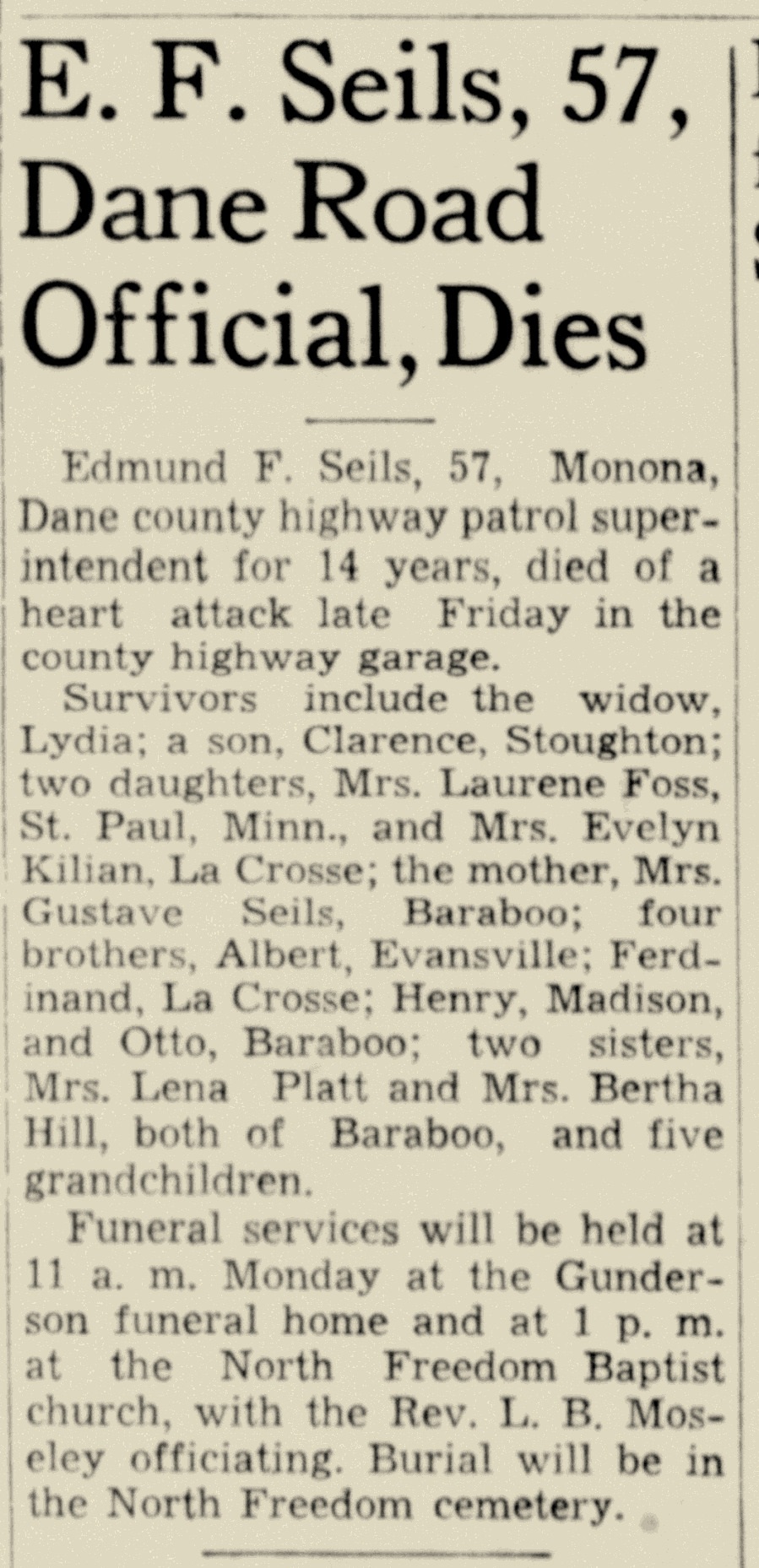 E. F. Seils, 57, Dane Road Official, Dies

Edmund F. Seils, 57, Monona, Dane county highway patrol superintendent for 14 years, died of a heart attack late Friday in the county highway garage.

Survivors include the widow, Lydia; a son, Clarence, Stoughton; two daughters, Mrs. Laurene Foss, St. Paul, Minn., and Mrs. Evelyn Kilian, La Crosse; the mother, Mrs. Gustave Seils, Baraboo; four brothers, Albert, Evansville; Ferdinand, La Crosse; Henry, Madison, and Otto, Baraboo; two sisters, Mrs. Lena Platt and Mrs. Bertha Hill, both of Baraboo, and five grandchildren.

Funeral services will be held at 11 a. m. Monday at the Gunderson funeral home and at 1 p. m. at the North Freedom Baptist church, with the Rev. L. B. Moseley officiating. Burial will be in the North Freedom cemetery.